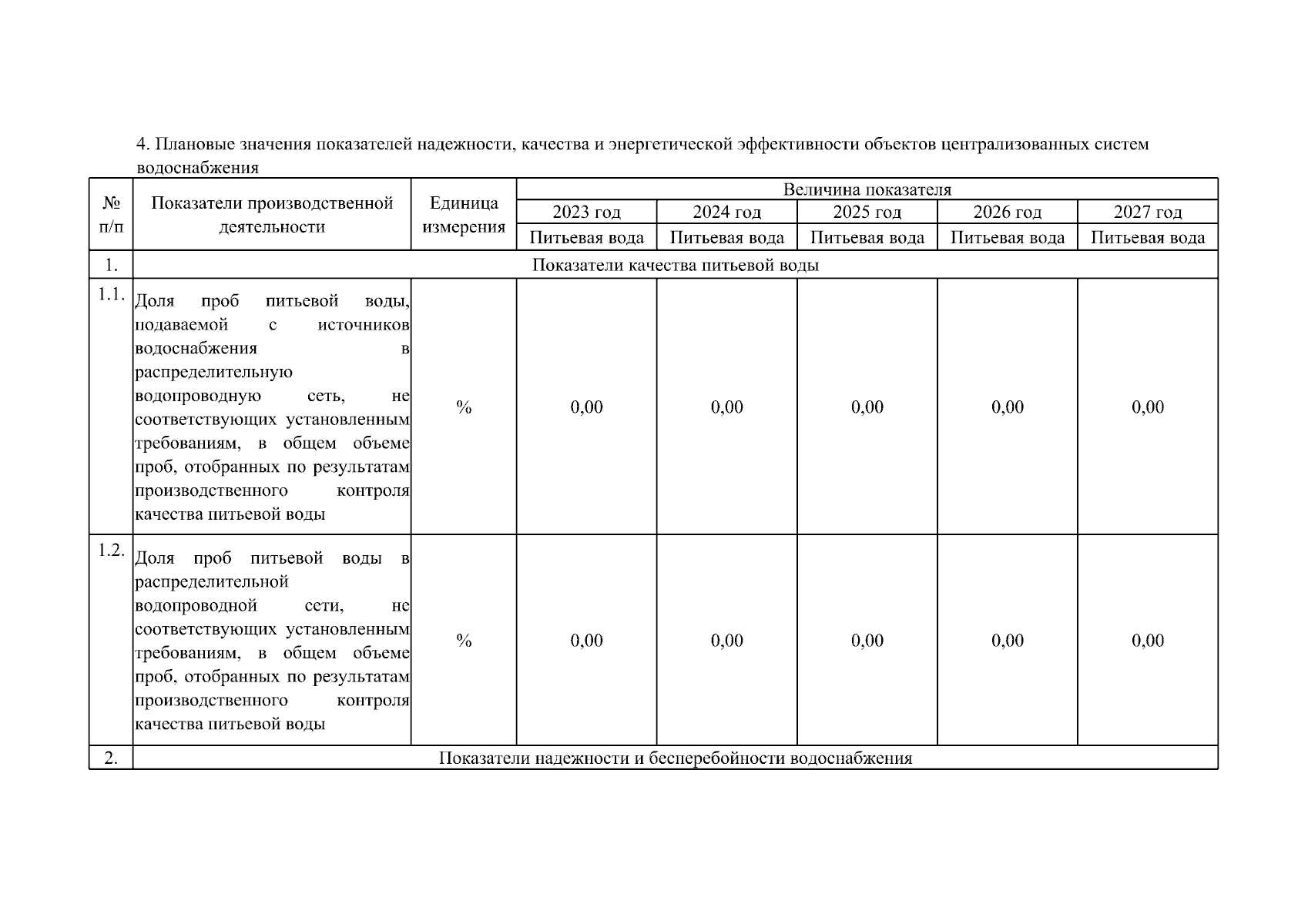 4. Плановые значения показателей надежности, качества и энергетической эффективности объектов централизованных систем водоснабжения

| № п/п | Показатели производственной деятельности | Единица измерения | Величина показателя | | | | |
|---|---|---|---|---|---|---|---|
| | | | 2023 год | 2024 год | 2025 год | 2026 год | 2027 год |
| | | | Питьевая вода | Питьевая вода | Питьевая вода | Питьевая вода | Питьевая вода |
| 1. | Показатели качества питьевой воды | | | | | | |
| 1.1. | Доля проб питьевой воды, подаваемой с источников водоснабжения в распределительную водопроводную сеть, не соответствующих установленным требованиям, в общем объеме проб, отобранных по результатам производственного контроля качества питьевой воды | % | 0,00 | 0,00 | 0,00 | 0,00 | 0,00 |
| 1.2. | Доля проб питьевой воды в распределительной водопроводной сети, не соответствующих установленным требованиям, в общем объеме проб, отобранных по результатам производственного контроля качества питьевой воды | % | 0,00 | 0,00 | 0,00 | 0,00 | 0,00 |
| 2. | Показатели надежности и бесперебойности водоснабжения | | | | | | |